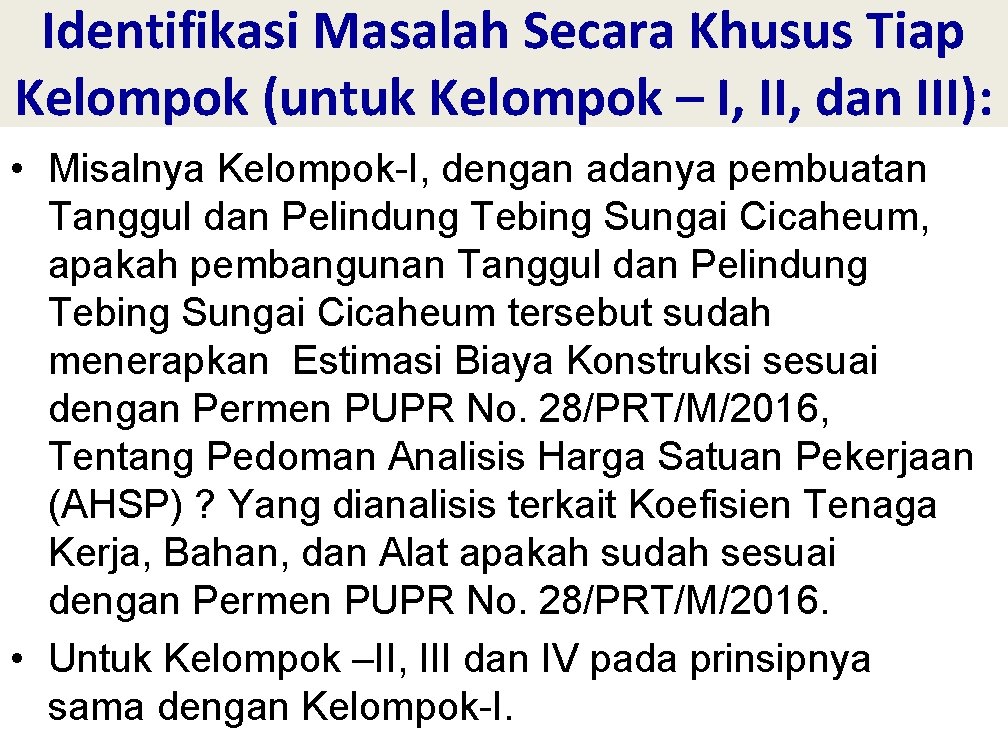 Identifikasi Masalah Secara Khusus Tiap Kelompok (untuk Kelompok – I, II, dan III):

• Misalnya Kelompok-I, dengan adanya pembuatan Tanggul dan Pelindung Tebing Sungai Cicaheum, apakah pembangunan Tanggul dan Pelindung Tebing Sungai Cicaheum tersebut sudah menerapkan Estimasi Biaya Konstruksi sesuai dengan Permen PUPR No. 28/PRT/M/2016, Tentang Pedoman Analisis Harga Satuan Pekerjaan (AHSP) ? Yang dianalisis terkait Koefisien Tenaga Kerja, Bahan, dan Alat apakah sudah sesuai dengan Permen PUPR No. 28/PRT/M/2016.

• Untuk Kelompok –II, III dan IV pada prinsipnya sama dengan Kelompok-I.